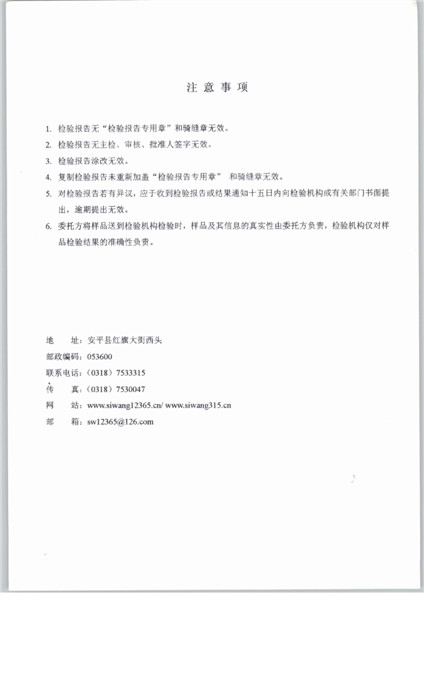 注 意 事 项

1. 检验报告无“检验报告专用章”和骑缝章无效。

2. 检验报告无主检、审核、批准人签字无效。

3. 检验报告涂改无效。

4. 复制检验报告未重新加盖“检验报告专用章” 和骑缝章无效。

5. 对检验报告若有异议，应于收到检验报告或结果通知十五日内向检验机构或有关部门书面提出，逾期提出无效。

6. 委托方将样品送到检验机构检验时，样品及其信息的真实性由委托方负责，检验机构仅对样品检验结果的准确性负责。

地 址：安平县红旗大街西头

邮政编码：053600

联系电话：（0318）7533315

传 真：（0318）7530047

网 站：www.siwang12365.cn/ www.siwang315.cn

邮 箱：sw12365@126.com